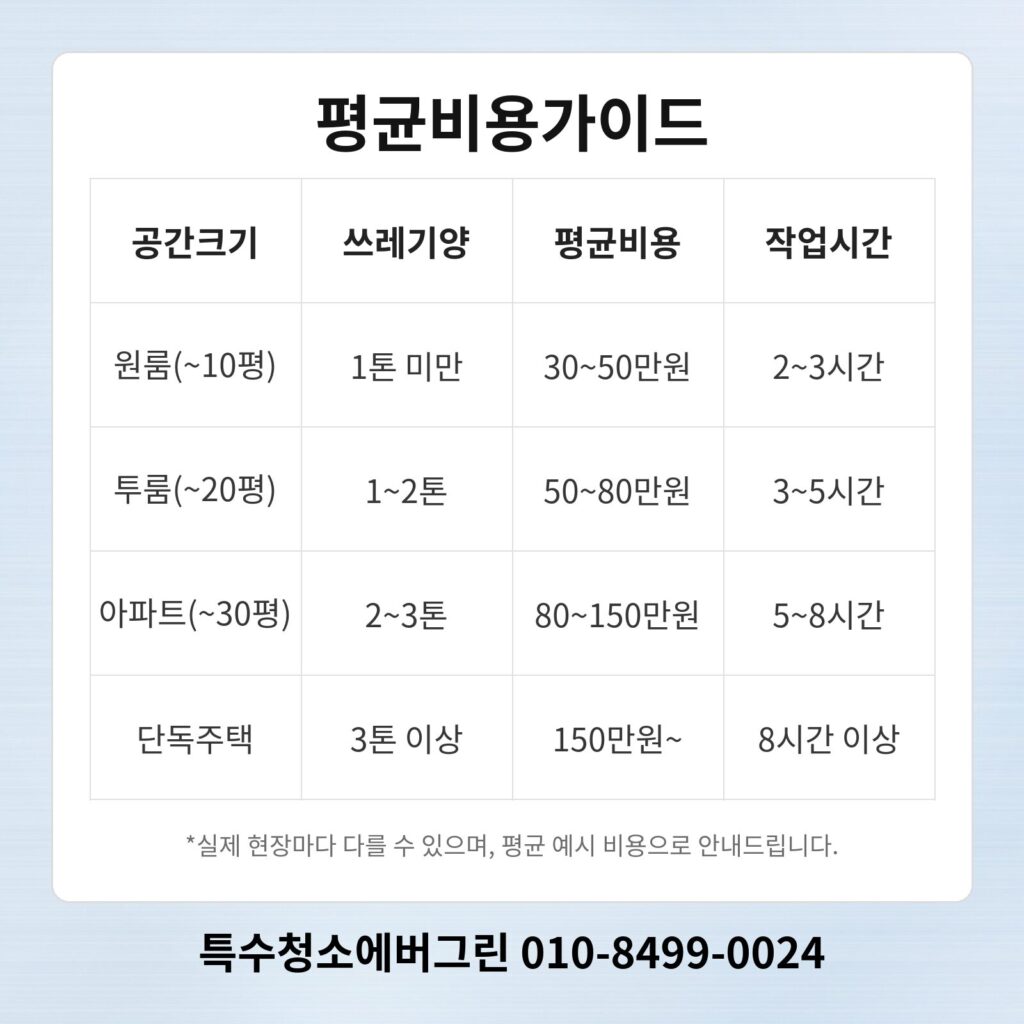 평균비용가이드

| 공간크기 | 쓰레기양 | 평균비용 | 작업시간 |
|---|---|---|---|
| 원룸(~10평) | 1톤 미만 | 30~50만원 | 2~3시간 |
| 투룸(~20평) | 1~2톤 | 50~80만원 | 3~5시간 |
| 아파트(~30평) | 2~3톤 | 80~150만원 | 5~8시간 |
| 단독주택 | 3톤 이상 | 150만원~ | 8시간 이상 |

*실제 현장마다 다를 수 있으며, 평균 예시 비용으로 안내드립니다.

특수청소에버그린 010-8499-0024